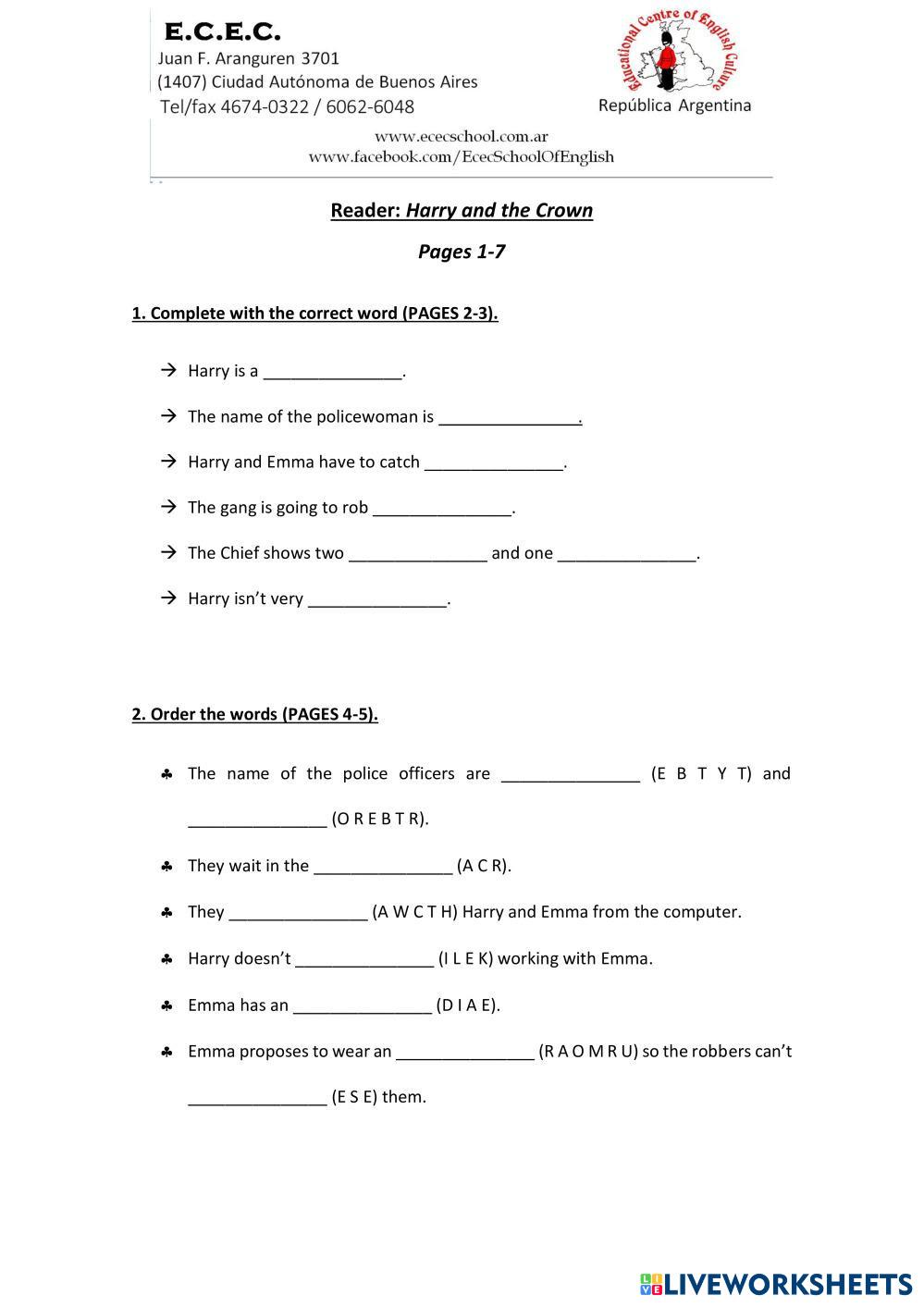 E.C.E.C.
Juan F. Aranguren 3701
(1407) Ciudad Autónoma de Buenos Aires
Tel/fax 4674-0322 / 6062-6048

Educational Centre of English Culture
República Argentina

www.ececschool.com.ar
www.facebook.com/EcecSchoolOfEnglish

Reader: Harry and the Crown

Pages 1-7

1. Complete with the correct word (PAGES 2-3).

→ Harry is a _______________.

→ The name of the policewoman is _______________.

→ Harry and Emma have to catch _______________.

→ The gang is going to rob _______________.

→ The Chief shows two _______________ and one _______________.

→ Harry isn't very _______________.

2. Order the words (PAGES 4-5).

♣ The name of the police officers are _______________ (E B T Y T) and _______________ (O R E B T R).

♣ They wait in the _______________ (A C R).

♣ They _______________ (A W C T H) Harry and Emma from the computer.

♣ Harry doesn't _______________ (I L E K) working with Emma.

♣ Emma has an _______________ (D I A E).

♣ Emma proposes to wear an _______________ (R A O M R U) so the robbers can't _______________ (E S E) them.

LIVEWORKSHEETS